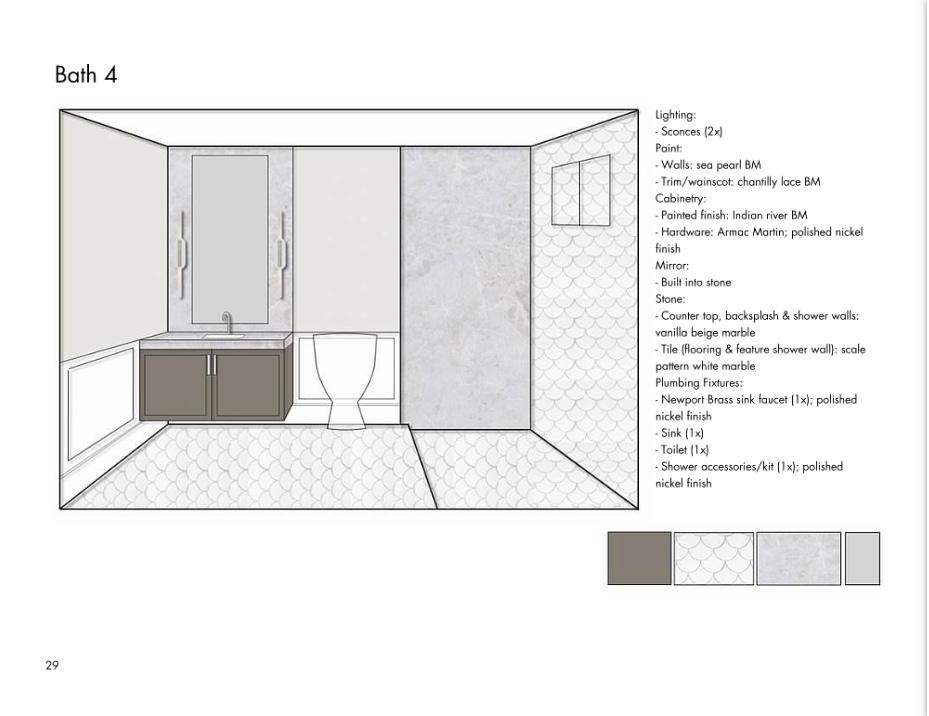 Bath 4

Lighting:
- Sconces (2x)
Paint:
- Walls: sea pearl BM
- Trim/wainscot: chantilly lace BM
Cabinetry:
- Painted finish: Indian river BM
- Hardware: Armac Martin; polished nickel finish
Mirror:
- Built into stone
Stone:
- Counter top, backsplash & shower walls: vanilla beige marble
- Tile (flooring & feature shower wall): scale pattern white marble
Plumbing Fixtures:
- Newport Brass sink faucet (1x); polished nickel finish
- Sink (1x)
- Toilet (1x)
- Shower accessories/kit (1x); polished nickel finish

29